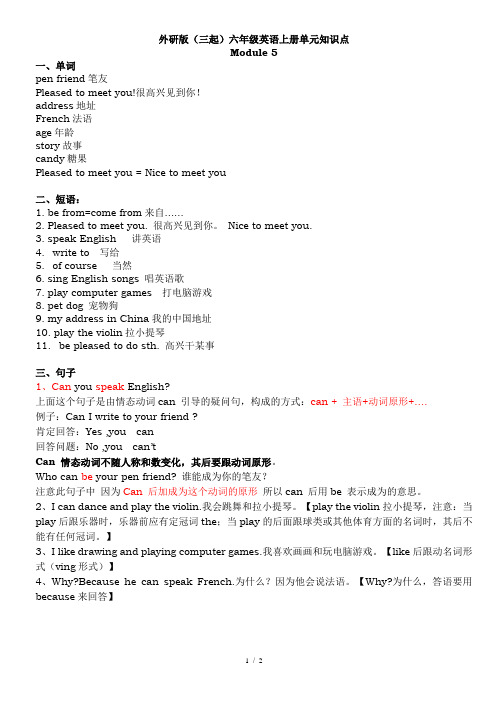 外研版（三起）六年级英语上册单元知识点
Module 5

一、单词
pen friend 笔友
Pleased to meet you!很高兴见到你！
address 地址
French 法语
age 年龄
story 故事
candy 糖果
Pleased to meet you = Nice to meet you

二、短语：
1. be from=come from 来自……
2. Pleased to meet you. 很高兴见到你。 Nice to meet you.
3. speak English 讲英语
4. write to 写给
5. of course 当然
6. sing English songs 唱英语歌
7. play computer games 打电脑游戏
8. pet dog 宠物狗
9. my address in China 我的中国地址
10. play the violin 拉小提琴
11. be pleased to do sth. 高兴干某事

三、句子
1、Can you speak English?
上面这个句子是由情态动词 can 引导的疑问句，构成的方式：can + 主语+动词原形+….
例子：Can I write to your friend ?
肯定回答：Yes ,you can
回答问题：No ,you can't
Can 情态动词不随人称和数变化，其后要跟动词原形。
Who can be your pen friend? 谁能成为你的笔友？
注意此句子中 因为 Can 后加成为这个动词的原形 所以 can 后用 be 表示成为的意思。
2、I can dance and play the violin.我会跳舞和拉小提琴。【play the violin 拉小提琴，注意：当 play 后跟乐器时，乐器前应有定冠词 the；当 play 的后面跟球类或其他体育方面的名词时，其后不能有任何冠词。】
3、I like drawing and playing computer games.我喜欢画画和玩电脑游戏。【like 后跟动名词形式（ving 形式）】
4、Why?Because he can speak French.为什么？因为他会说法语。【Why?为什么，答语要用 because 来回答】

1 / 2